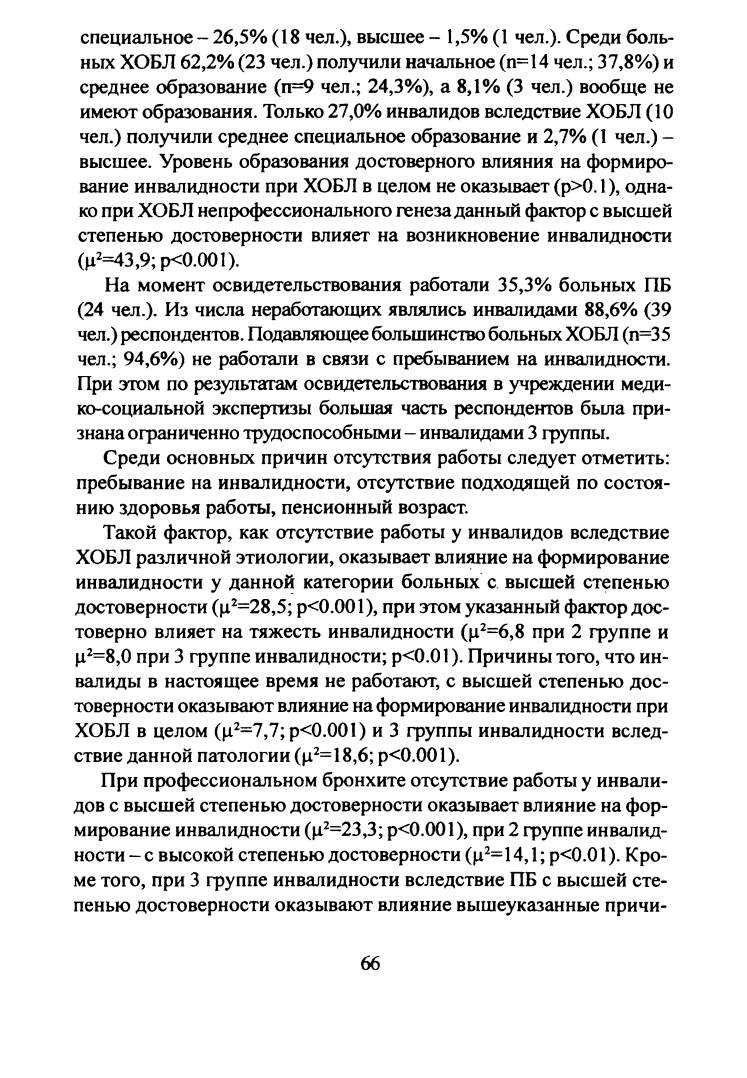 специальное – 26,5% (18 чел.), высшее – 1,5% (1 чел.). Среди больных ХОБЛ 62,2% (23 чел.) получили начальное (n=14 чел.; 37,8%) и среднее образование (n=9 чел.; 24,3%), а 8,1% (3 чел.) вообще не имеют образования. Только 27,0% инвалидов вследствие ХОБЛ (10 чел.) получили среднее специальное образование и 2,7% (1 чел.) – высшее. Уровень образования достоверного влияния на формирование инвалидности при ХОБЛ в целом не оказывает (p>0.1), однако при ХОБЛ непрофессионального генеза данный фактор с высшей степенью достоверности влияет на возникновение инвалидности ($\mu^2$=43,9; p<0.001).

На момент освидетельствования работали 35,3% больных ПБ (24 чел.). Из числа неработающих являлись инвалидами 88,6% (39 чел.) респондентов. Подавляющее большинство больных ХОБЛ (n=35 чел.; 94,6%) не работали в связи с пребыванием на инвалидности. При этом по результатам освидетельствования в учреждении медико-социальной экспертизы большая часть респондентов была признана ограниченно трудоспособными – инвалидами 3 группы.

Среди основных причин отсутствия работы следует отметить: пребывание на инвалидности, отсутствие подходящей по состоянию здоровья работы, пенсионный возраст.

Такой фактор, как отсутствие работы у инвалидов вследствие ХОБЛ различной этиологии, оказывает влияние на формирование инвалидности у данной категории больных с высшей степенью достоверности ($\mu^2$=28,5; p<0.001), при этом указанный фактор достоверно влияет на тяжесть инвалидности ($\mu^2$=6,8 при 2 группе и $\mu^2$=8,0 при 3 группе инвалидности; p<0.01). Причины того, что инвалиды в настоящее время не работают, с высшей степенью достоверности оказывают влияние на формирование инвалидности при ХОБЛ в целом ($\mu^2$=7,7; p<0.001) и 3 группы инвалидности вследствие данной патологии ($\mu^2$=18,6; p<0.001).

При профессиональном бронхите отсутствие работы у инвалидов с высшей степенью достоверности оказывает влияние на формирование инвалидности ($\mu^2$=23,3; p<0.001), при 2 группе инвалидности – с высокой степенью достоверности ($\mu^2$=14,1; p<0.01). Кроме того, при 3 группе инвалидности вследствие ПБ с высшей степенью достоверности оказывают влияние вышеуказанные причи-

66